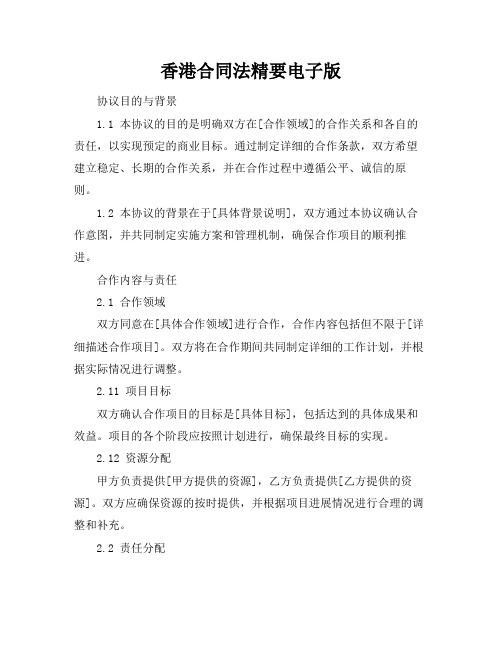 香港合同法精要电子版

协议目的与背景

1.1 本协议的目的是明确双方在[合作领域]的合作关系和各自的责任，以实现预定的商业目标。通过制定详细的合作条款，双方希望建立稳定、长期的合作关系，并在合作过程中遵循公平、诚信的原则。

1.2 本协议的背景在于[具体背景说明]，双方通过本协议确认合作意图，并共同制定实施方案和管理机制，确保合作项目的顺利推进。

合作内容与责任

2.1 合作领域

双方同意在[具体合作领域]进行合作，合作内容包括但不限于[详细描述合作项目]。双方将在合作期间共同制定详细的工作计划，并根据实际情况进行调整。

2.11 项目目标

双方确认合作项目的目标是[具体目标]，包括达到的具体成果和效益。项目的各个阶段应按照计划进行，确保最终目标的实现。

2.12 资源分配

甲方负责提供[甲方提供的资源]，乙方负责提供[乙方提供的资源]。双方应确保资源的按时提供，并根据项目进展情况进行合理的调整和补充。

2.2 责任分配